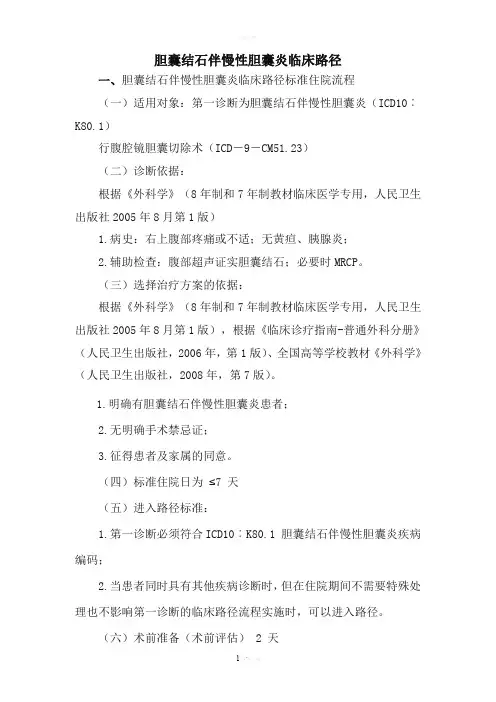 胆囊结石伴慢性胆囊炎临床路径

一、胆囊结石伴慢性胆囊炎临床路径标准住院流程

（一）适用对象：第一诊断为胆囊结石伴慢性胆囊炎（ICD10：K80.1）

行腹腔镜胆囊切除术（ICD－9－CM51.23）

（二）诊断依据：

根据《外科学》（8年制和7年制教材临床医学专用，人民卫生出版社2005年8月第1版）

1.病史：右上腹部疼痛或不适；无黄疸、胰腺炎；

2.辅助检查：腹部超声证实胆囊结石；必要时MRCP。

（三）选择治疗方案的依据：

根据《外科学》（8年制和7年制教材临床医学专用，人民卫生出版社2005年8月第1版），根据《临床诊疗指南-普通外科分册》（人民卫生出版社，2006年，第1版）、全国高等学校教材《外科学》（人民卫生出版社，2008年，第7版）。

1.明确有胆囊结石伴慢性胆囊炎患者；

2.无明确手术禁忌证；

3.征得患者及家属的同意。

（四）标准住院日为 ≤7 天

（五）进入路径标准：

1.第一诊断必须符合ICD10：K80.1 胆囊结石伴慢性胆囊炎疾病编码；

2.当患者同时具有其他疾病诊断时，但在住院期间不需要特殊处理也不影响第一诊断的临床路径流程实施时，可以进入路径。

（六）术前准备（术前评估） 2 天

1